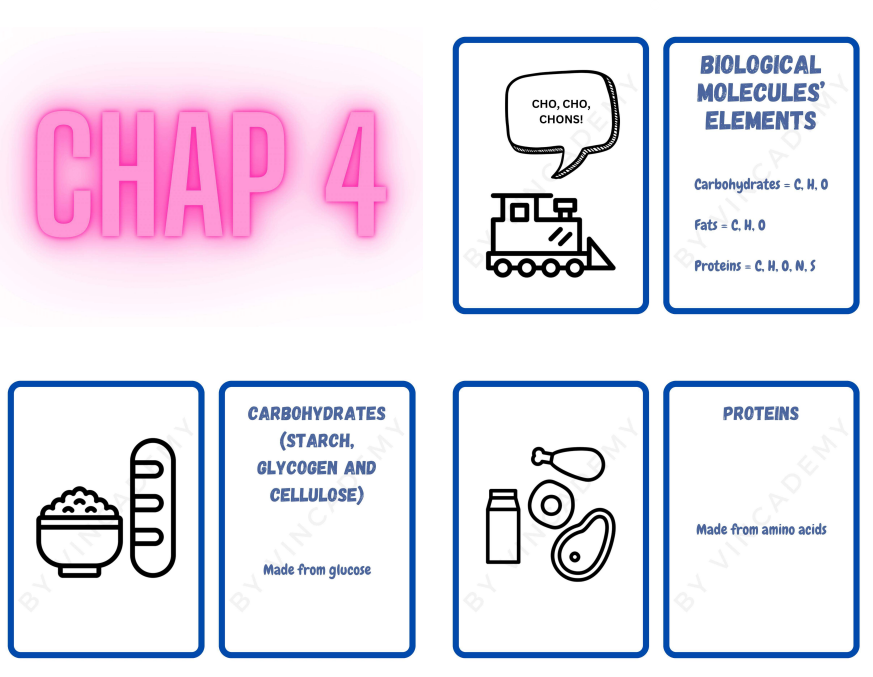 CHAP 4

CHO, CHO, CHONS!

BIOLOGICAL MOLECULES' ELEMENTS

Carbohydrates = C, H, O

Fats = C, H, O

Proteins = C, H, O, N, S

CARBOHYDRATES (STARCH, GLYCOGEN AND CELLULOSE)

Made from glucose

PROTEINS

Made from amino acids

BY VINCADEMY